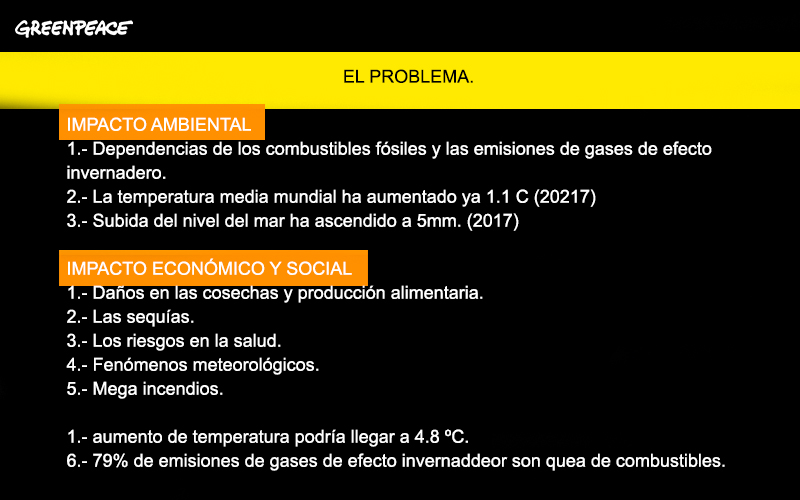 GREENPEACE

EL PROBLEMA.

IMPACTO AMBIENTAL
1.- Dependencias de los combustibles fósiles y las emisiones de gases de efecto invernadero.
2.- La temperatura media mundial ha aumentado ya 1.1 C (20217)
3.- Subida del nivel del mar ha ascendido a 5mm. (2017)

IMPACTO ECONÓMICO Y SOCIAL
1.- Daños en las cosechas y producción alimentaria.
2.- Las sequías.
3.- Los riesgos en la salud.
4.- Fenómenos meteorológicos.
5.- Mega incendios.

1.- aumento de temperatura podría llegar a 4.8 ºC.
6.- 79% de emisiones de gases de efecto invernaddeor son quea de combustibles.